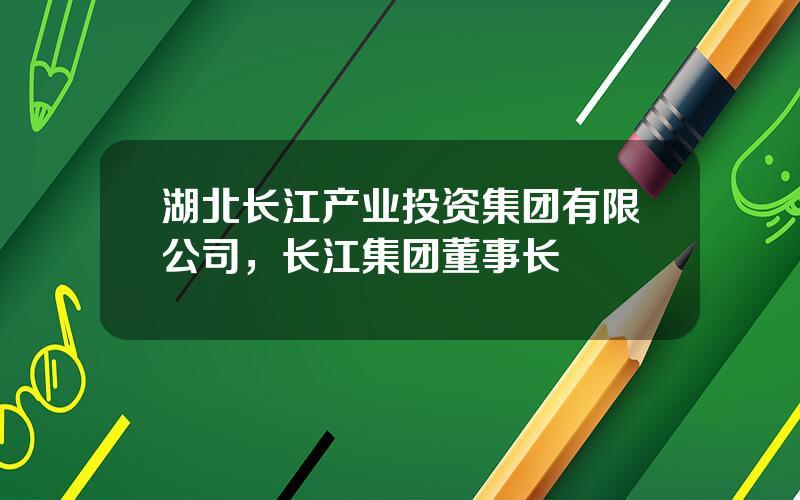 湖北长江产业投资集团有限公司，长江集团董事长